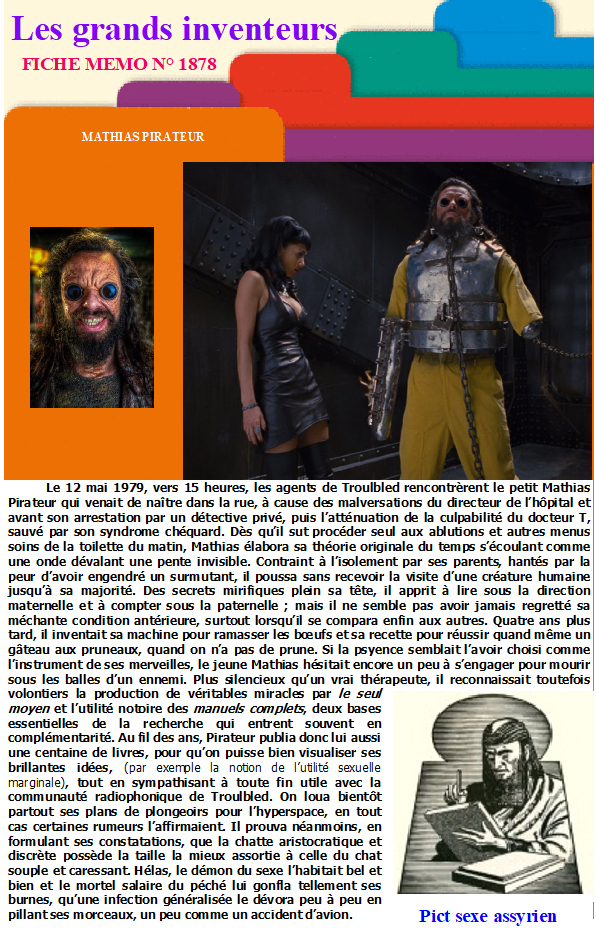 Les grands inventeurs

FICHE MEMO N° 1878

MATHIAS PIRATEUR

Le 12 mai 1979, vers 15 heures, les agents de Troulbled rencontrèrent le petit Mathias Pirateur qui venait de naître dans la rue, à cause des malversations du directeur de l'hôpital et avant son arrestation par un détective privé, puis l'atténuation de la culpabilité du docteur T, sauvé par son syndrome chéquard. Dès qu'il sut procéder seul aux ablutions et autres menus soins de la toilette du matin, Mathias élabora sa théorie originale du temps s'écoulant comme une onde dévalant une pente invisible. Contraint à l'isolement par ses parents, hantés par la peur d'avoir engendré un surmutant, il poussa sans recevoir la visite d'une créature humaine jusqu'à sa majorité. Des secrets mirifiques plein sa tête, il apprit à lire sous la direction maternelle et à compter sous la paternelle ; mais il ne semble pas avoir jamais regretté sa méchante condition antérieure, surtout lorsqu'il se compara enfin aux autres. Quatre ans plus tard, il inventait sa machine pour ramasser les bœufs et sa recette pour réussir quand même un gâteau aux pruneaux, quand on n'a pas de prune. Si la psyence semblait l'avoir choisi comme l'instrument de ses merveilles, le jeune Mathias hésitait encore un peu à s'engager pour mourir sous les balles d'un ennemi. Plus silencieux qu'un vrai thérapeute, il reconnaissait toutefois volontiers la production de véritables miracles par le seul moyen et l'utilité notoire des manuels complets, deux bases essentielles de la recherche qui entrent souvent en complémentarité. Au fil des ans, Pirateur publia donc lui aussi une centaine de livres, pour qu'on puisse bien visualiser ses brillantes idées, (par exemple la notion de l'utilité sexuelle marginale), tout en sympathisant à toute fin utile avec la communauté radiophonique de Troulbled. On loua bientôt partout ses plans de plongeoirs pour l'hyperspace, en tout cas certaines rumeurs l'affirmaient. Il prouva néanmoins, en formulant ses constatations, que la chatte aristocratique et discrète possède la taille la mieux assortie à celle du chat souple et caressant. Hélas, le démon du sexe l'habitait bel et bien et le mortel salaire du péché lui gonfla tellement ses burnes, qu'une infection généralisée le dévora peu à peu en pillant ses morceaux, un peu comme un accident d'avion.

Pict sexe assyrien